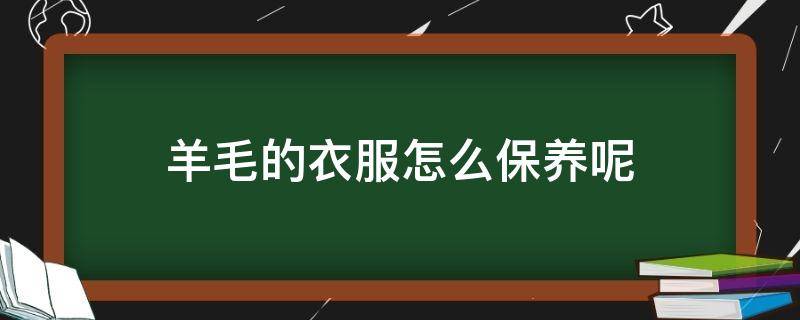 羊毛的衣服怎么保养呢